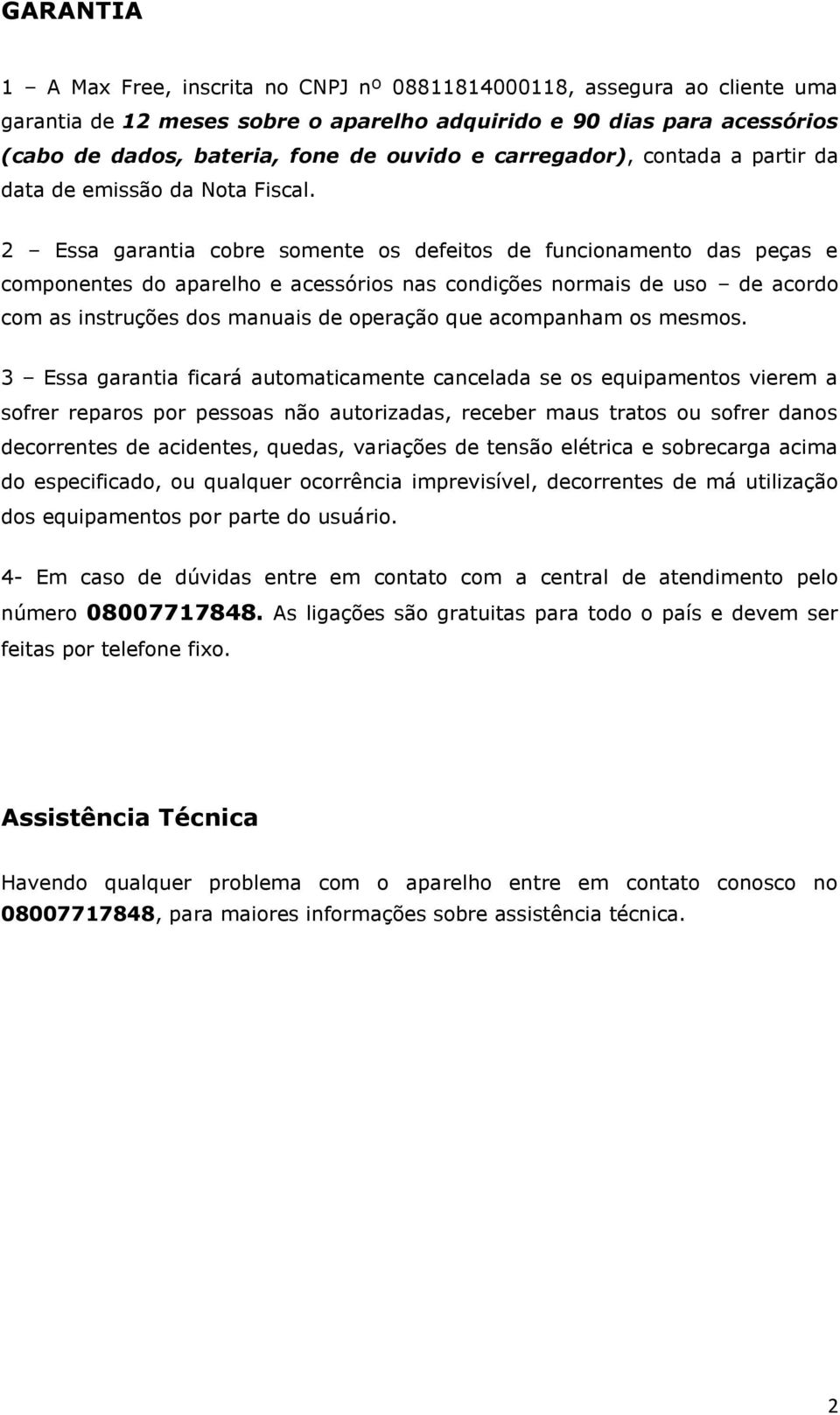 GARANTIA

1 – A Max Free, inscrita no CNPJ nº 08811814000118, assegura ao cliente uma garantia de 12 meses sobre o aparelho adquirido e 90 dias para acessórios (cabo de dados, bateria, fone de ouvido e carregador), contada a partir da data de emissão da Nota Fiscal.

2 – Essa garantia cobre somente os defeitos de funcionamento das peças e componentes do aparelho e acessórios nas condições normais de uso – de acordo com as instruções dos manuais de operação que acompanham os mesmos.

3 – Essa garantia ficará automaticamente cancelada se os equipamentos vierem a sofrer reparos por pessoas não autorizadas, receber maus tratos ou sofrer danos decorrentes de acidentes, quedas, variações de tensão elétrica e sobrecarga acima do especificado, ou qualquer ocorrência imprevisível, decorrentes de má utilização dos equipamentos por parte do usuário.

4- Em caso de dúvidas entre em contato com a central de atendimento pelo número 08007717848. As ligações são gratuitas para todo o país e devem ser feitas por telefone fixo.

Assistência Técnica

Havendo qualquer problema com o aparelho entre em contato conosco no 08007717848, para maiores informações sobre assistência técnica.

2